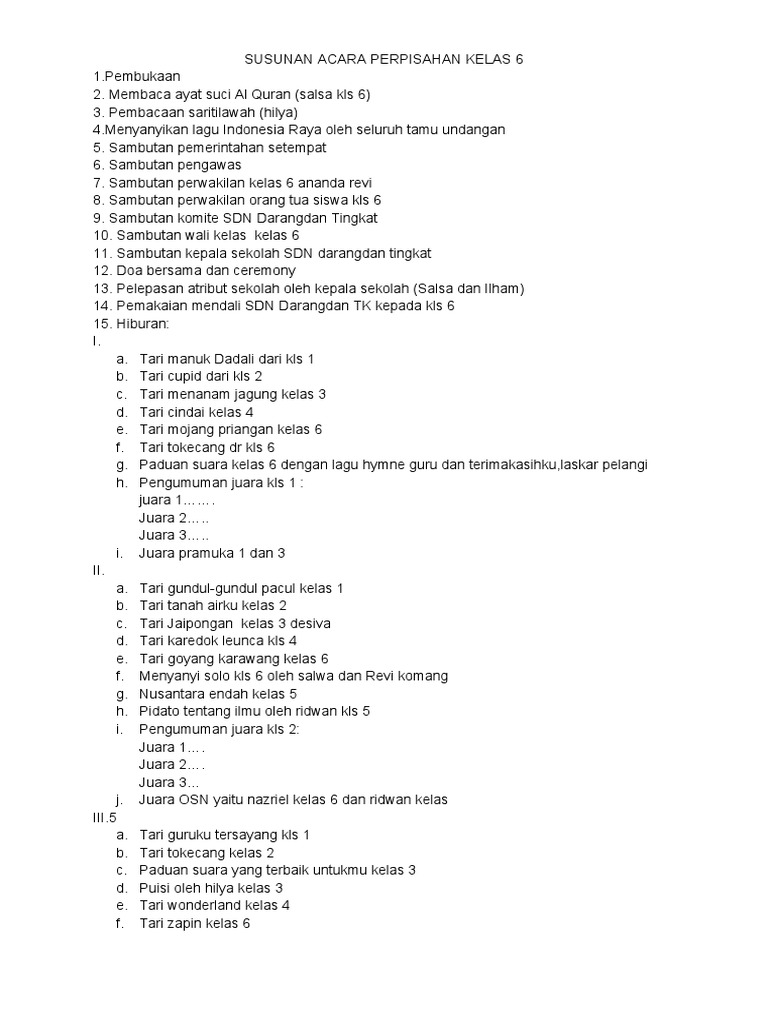 SUSUNAN ACARA PERPISAHAN KELAS 6

1.Pembukaan
2. Membaca ayat suci Al Quran (salsa kls 6)
3. Pembacaan saritilawah (hilya)
4.Menyanyikan lagu Indonesia Raya oleh seluruh tamu undangan
5. Sambutan pemerintahan setempat
6. Sambutan pengawas
7. Sambutan perwakilan kelas 6 ananda revi
8. Sambutan perwakilan orang tua siswa kls 6
9. Sambutan komite SDN Darangdan Tingkat
10. Sambutan wali kelas kelas 6
11. Sambutan kepala sekolah SDN darangdan tingkat
12. Doa bersama dan ceremony
13. Pelepasan atribut sekolah oleh kepala sekolah (Salsa dan Ilham)
14. Pemakaian mendali SDN Darangdan TK kepada kls 6
15. Hiburan:
I.
a. Tari manuk Dadali dari kls 1
b. Tari cupid dari kls 2
c. Tari menanam jagung kelas 3
d. Tari cindai kelas 4
e. Tari mojang priangan kelas 6
f. Tari tokecang dr kls 6
g. Paduan suara kelas 6 dengan lagu hymne guru dan terimakasihku,laskar pelangi
h. Pengumuman juara kls 1 :
juara 1…….
Juara 2…..
Juara 3…..
i. Juara pramuka 1 dan 3
II.
a. Tari gundul-gundul pacul kelas 1
b. Tari tanah airku kelas 2
c. Tari Jaipongan kelas 3 desiva
d. Tari karedok leunca kls 4
e. Tari goyang karawang kelas 6
f. Menyanyi solo kls 6 oleh salwa dan Revi komang
g. Nusantara endah kelas 5
h. Pidato tentang ilmu oleh ridwan kls 5
i. Pengumuman juara kls 2:
Juara 1….
Juara 2….
Juara 3…
j. Juara OSN yaitu nazriel kelas 6 dan ridwan kelas
III.5
a. Tari guruku tersayang kls 1
b. Tari tokecang kelas 2
c. Paduan suara yang terbaik untukmu kelas 3
d. Puisi oleh hilya kelas 3
e. Tari wonderland kelas 4
f. Tari zapin kelas 6